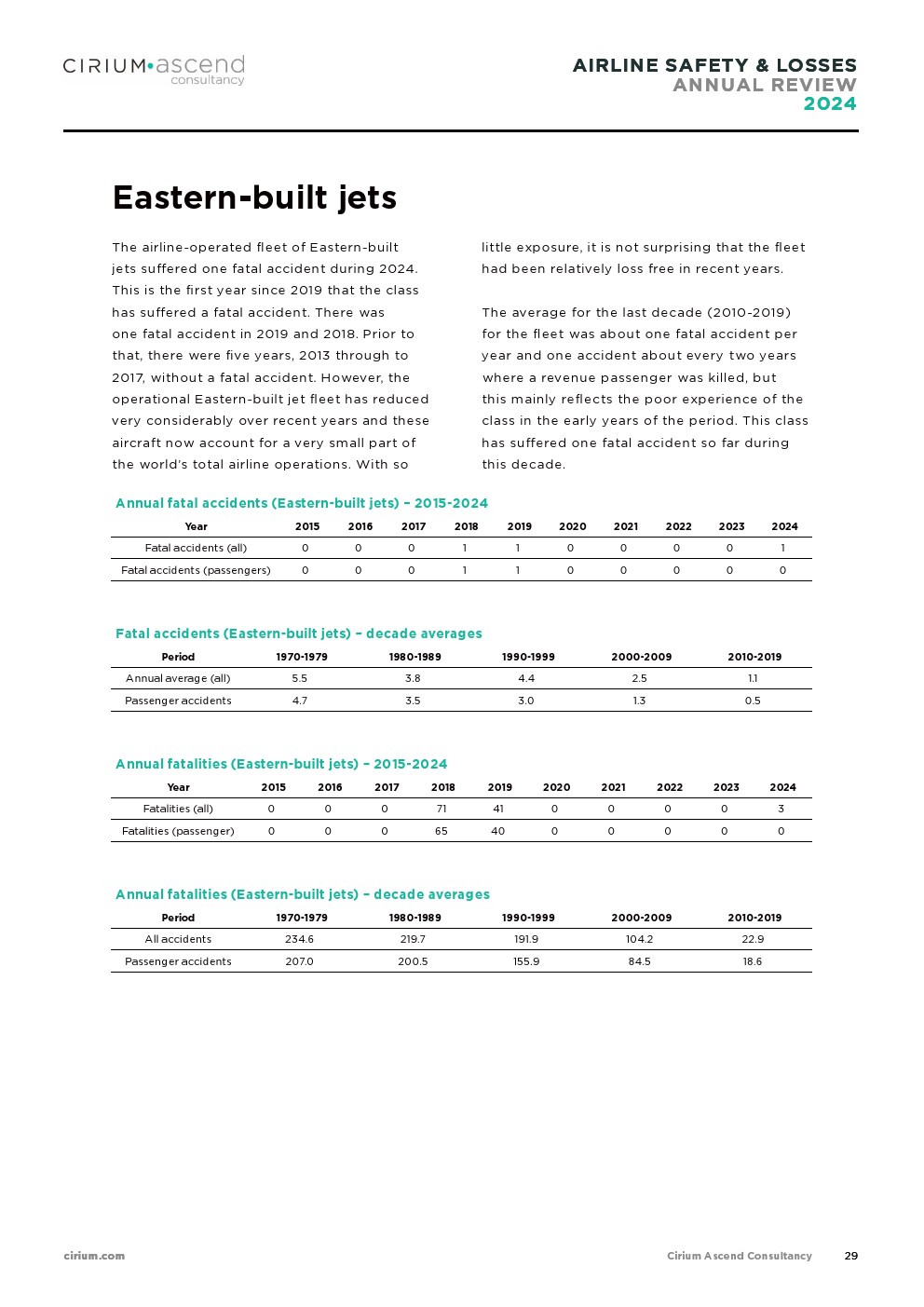 CIRIUM•ascend consultancy

AIRLINE SAFETY & LOSSES
ANNUAL REVIEW
2024

Eastern-built jets

The airline-operated fleet of Eastern-built jets suffered one fatal accident during 2024. This is the first year since 2019 that the class has suffered a fatal accident. There was one fatal accident in 2019 and 2018. Prior to that, there were five years, 2013 through to 2017, without a fatal accident. However, the operational Eastern-built jet fleet has reduced very considerably over recent years and these aircraft now account for a very small part of the world's total airline operations. With so little exposure, it is not surprising that the fleet had been relatively loss free in recent years.

The average for the last decade (2010-2019) for the fleet was about one fatal accident per year and one accident about every two years where a revenue passenger was killed, but this mainly reflects the poor experience of the class in the early years of the period. This class has suffered one fatal accident so far during this decade.

Annual fatal accidents (Eastern-built jets) – 2015-2024

| Year | 2015 | 2016 | 2017 | 2018 | 2019 | 2020 | 2021 | 2022 | 2023 | 2024 |
|---|---|---|---|---|---|---|---|---|---|---|
| Fatal accidents (all) | 0 | 0 | 0 | 1 | 1 | 0 | 0 | 0 | 0 | 1 |
| Fatal accidents (passengers) | 0 | 0 | 0 | 1 | 1 | 0 | 0 | 0 | 0 | 0 |

Fatal accidents (Eastern-built jets) – decade averages

| Period | 1970-1979 | 1980-1989 | 1990-1999 | 2000-2009 | 2010-2019 |
|---|---|---|---|---|---|
| Annual average (all) | 5.5 | 3.8 | 4.4 | 2.5 | 1.1 |
| Passenger accidents | 4.7 | 3.5 | 3.0 | 1.3 | 0.5 |

Annual fatalities (Eastern-built jets) – 2015-2024

| Year | 2015 | 2016 | 2017 | 2018 | 2019 | 2020 | 2021 | 2022 | 2023 | 2024 |
|---|---|---|---|---|---|---|---|---|---|---|
| Fatalities (all) | 0 | 0 | 0 | 71 | 41 | 0 | 0 | 0 | 0 | 3 |
| Fatalities (passenger) | 0 | 0 | 0 | 65 | 40 | 0 | 0 | 0 | 0 | 0 |

Annual fatalities (Eastern-built jets) – decade averages

| Period | 1970-1979 | 1980-1989 | 1990-1999 | 2000-2009 | 2010-2019 |
|---|---|---|---|---|---|
| All accidents | 234.6 | 219.7 | 191.9 | 104.2 | 22.9 |
| Passenger accidents | 207.0 | 200.5 | 155.9 | 84.5 | 18.6 |

cirium.com
Cirium Ascend Consultancy 29